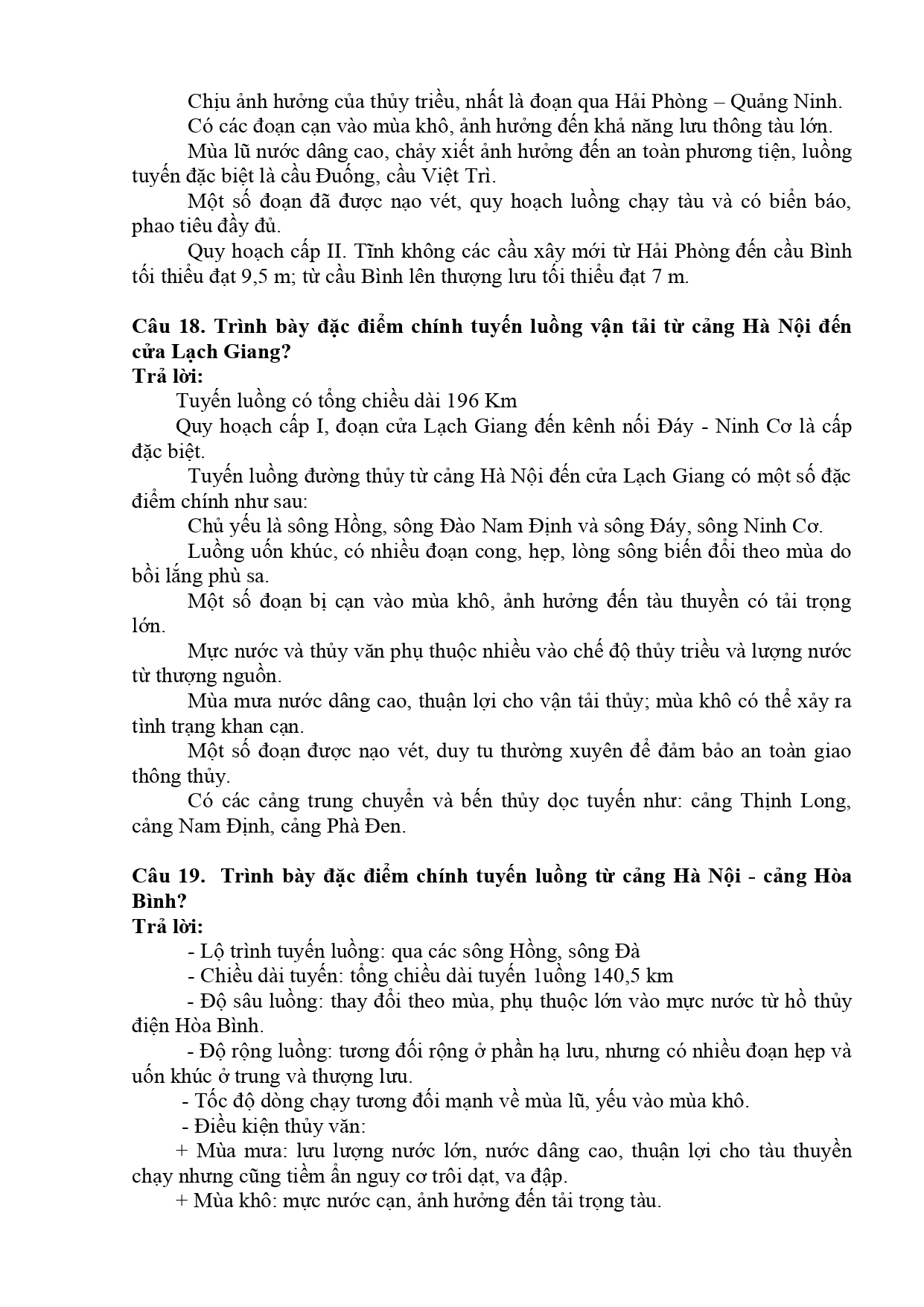 Chịu ảnh hưởng của thủy triều, nhất là đoạn qua Hải Phòng – Quảng Ninh.

Có các đoạn cạn vào mùa khô, ảnh hưởng đến khả năng lưu thông tàu lớn.

Mùa lũ nước dâng cao, chảy xiết ảnh hưởng đến an toàn phương tiện, luồng tuyến đặc biệt là cầu Đuống, cầu Việt Trì.

Một số đoạn đã được nạo vét, quy hoạch luồng chạy tàu và có biển báo, phao tiêu đầy đủ.

Quy hoạch cấp II. Tĩnh không các cầu xây mới từ Hải Phòng đến cầu Bình tối thiểu đạt 9,5 m; từ cầu Bình lên thượng lưu tối thiểu đạt 7 m.

Câu 18. Trình bày đặc điểm chính tuyến luồng vận tải từ cảng Hà Nội đến cửa Lạch Giang?
Trả lời:

Tuyến luồng có tổng chiều dài 196 Km

Quy hoạch cấp I, đoạn cửa Lạch Giang đến kênh nối Đáy - Ninh Cơ là cấp đặc biệt.

Tuyến luồng đường thủy từ cảng Hà Nội đến cửa Lạch Giang có một số đặc điểm chính như sau:

Chủ yếu là sông Hồng, sông Đào Nam Định và sông Đáy, sông Ninh Cơ.

Luồng uốn khúc, có nhiều đoạn cong, hẹp, lòng sông biến đổi theo mùa do bồi lắng phù sa.

Một số đoạn bị cạn vào mùa khô, ảnh hưởng đến tàu thuyền có tải trọng lớn.

Mực nước và thủy văn phụ thuộc nhiều vào chế độ thủy triều và lượng nước từ thượng nguồn.

Mùa mưa nước dâng cao, thuận lợi cho vận tải thủy; mùa khô có thể xảy ra tình trạng khan cạn.

Một số đoạn được nạo vét, duy tu thường xuyên để đảm bảo an toàn giao thông thủy.

Có các cảng trung chuyển và bến thủy dọc tuyến như: cảng Thịnh Long, cảng Nam Định, cảng Phà Đen.

Câu 19. Trình bày đặc điểm chính tuyến luồng từ cảng Hà Nội - cảng Hòa Bình?
Trả lời:

- Lộ trình tuyến luồng: qua các sông Hồng, sông Đà

- Chiều dài tuyến: tổng chiều dài tuyến 1uồng 140,5 km

- Độ sâu luồng: thay đổi theo mùa, phụ thuộc lớn vào mực nước từ hồ thủy điện Hòa Bình.

- Độ rộng luồng: tương đối rộng ở phần hạ lưu, nhưng có nhiều đoạn hẹp và uốn khúc ở trung và thượng lưu.

- Tốc độ dòng chạy tương đối mạnh về mùa lũ, yếu vào mùa khô.

- Điều kiện thủy văn:

+ Mùa mưa: lưu lượng nước lớn, nước dâng cao, thuận lợi cho tàu thuyền chạy nhưng cũng tiềm ẩn nguy cơ trôi dạt, va đập.

+ Mùa khô: mực nước cạn, ảnh hưởng đến tải trọng tàu.